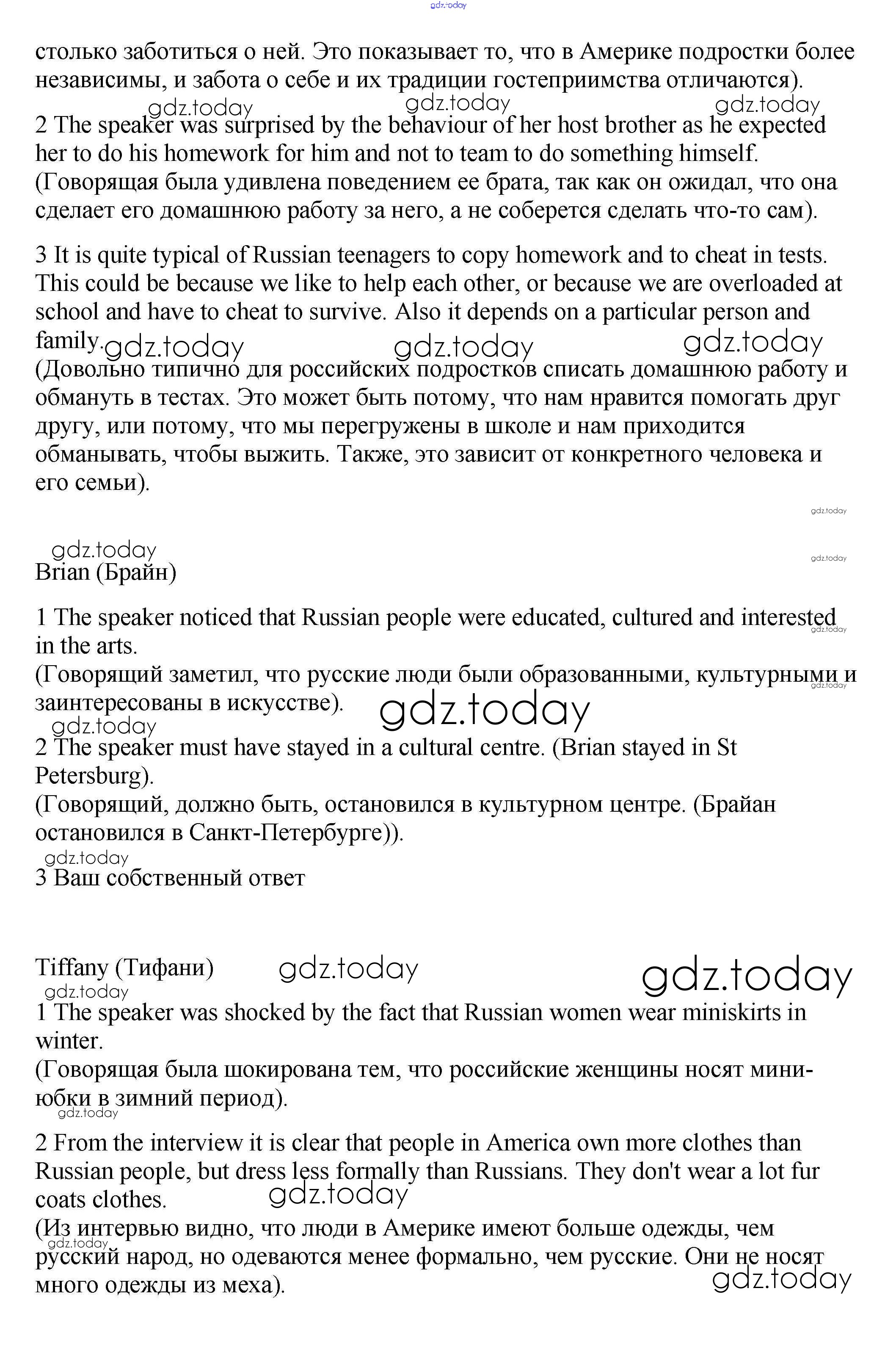 gdz.today

столько заботиться о ней. Это показывает то, что в Америке подростки более независимы, и забота о себе и их традиции гостеприимства отличаются).

gdz.today gdz.today gdz.today

2 The speaker was surprised by the behaviour of her host brother as he expected her to do his homework for him and not to team to do something himself.
(Говорящая была удивлена поведением ее брата, так как он ожидал, что она сделает его домашнюю работу за него, а не соберется сделать что-то сам).

3 It is quite typical of Russian teenagers to copy homework and to cheat in tests. This could be because we like to help each other, or because we are overloaded at school and have to cheat to survive. Also it depends on a particular person and family.
gdz.today gdz.today gdz.today
(Довольно типично для российских подростков списать домашнюю работу и обмануть в тестах. Это может быть потому, что нам нравится помогать друг другу, или потому, что мы перегружены в школе и нам приходится обманывать, чтобы выжить. Также, это зависит от конкретного человека и его семьи).

gdz.today

gdz.today
gdz.today
Brian (Брайн)

1 The speaker noticed that Russian people were educated, cultured and interested in the arts.
gdz.today
(Говорящий заметил, что русские люди были образованными, культурными и заинтересованы в искусстве).
gdz.today
gdz.today
gdz.today
2 The speaker must have stayed in a cultural centre. (Brian stayed in St Petersburg).
(Говорящий, должно быть, остановился в культурном центре. (Брайан остановился в Санкт-Петербурге)).
gdz.today
3 Ваш собственный ответ

Tiffany (Тифани) gdz.today gdz.today
gdz.today
1 The speaker was shocked by the fact that Russian women wear miniskirts in winter.
(Говорящая была шокирована тем, что российские женщины носят мини-юбки в зимний период).
gdz.today

2 From the interview it is clear that people in America own more clothes than Russian people, but dress less formally than Russians. They don't wear a lot fur coats clothes.
gdz.today
(Из интервью видно, что люди в Америке имеют больше одежды, чем русский народ, но одеваются менее формально, чем русские. Они не носят много одежды из меха).
gdz.today
gdz.today